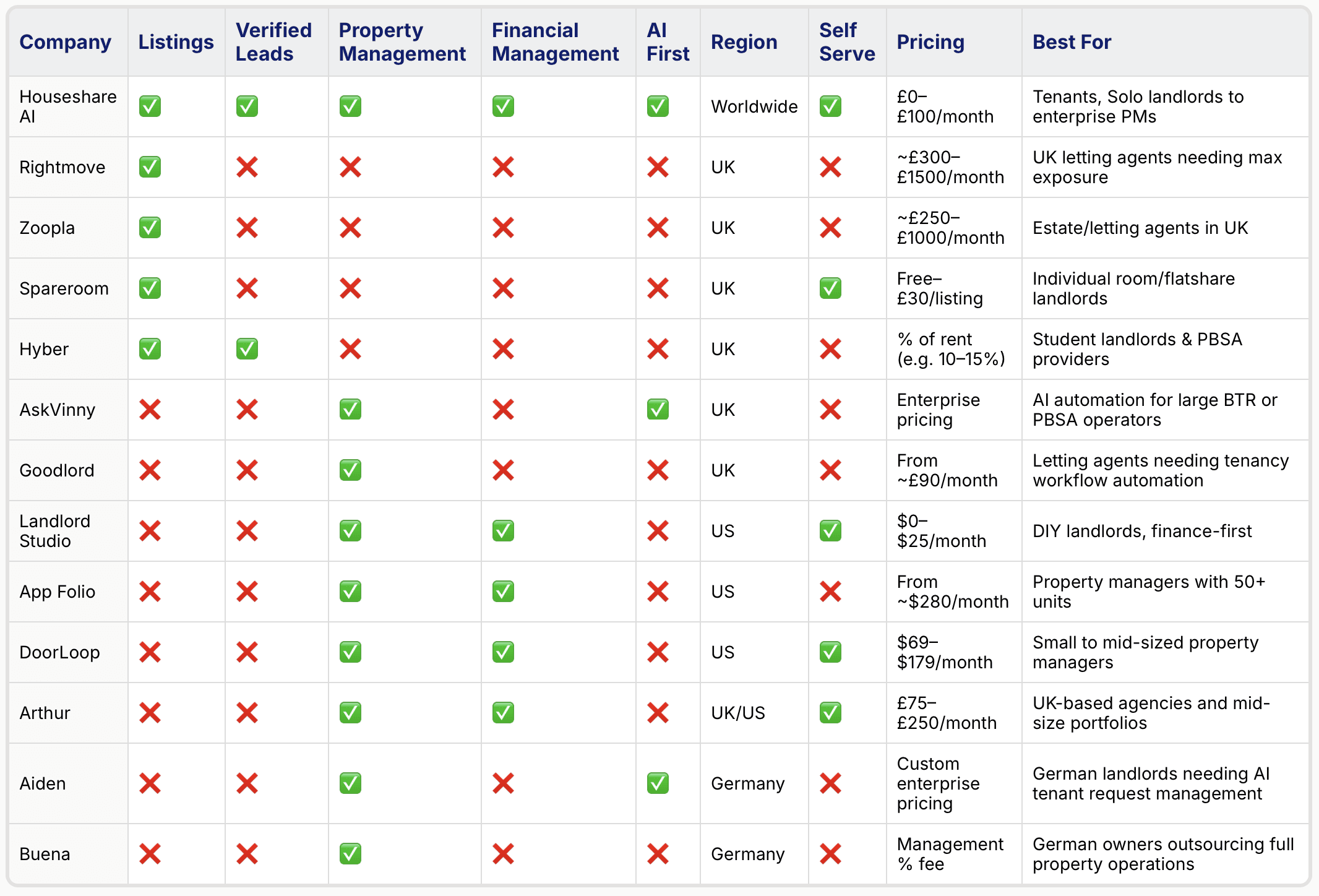 | Company | Listings | Verified Leads | Property Management | Financial Management | AI First | Region | Self Serve | Pricing | Best For |
|---|---|---|---|---|---|---|---|---|---|
| Houseshare AI | ✅ | ✅ | ✅ | ✅ | ✅ | Worldwide | ✅ | £0–£100/month | Tenants, Solo landlords to enterprise PMs |
| Rightmove | ✅ | ❌ | ❌ | ❌ | ❌ | UK | ❌ | ~£300–£1500/month | UK letting agents needing max exposure |
| Zoopla | ✅ | ❌ | ❌ | ❌ | ❌ | UK | ❌ | ~£250–£1000/month | Estate/letting agents in UK |
| Spareroom | ✅ | ❌ | ❌ | ❌ | ❌ | UK | ✅ | Free–£30/listing | Individual room/flatshare landlords |
| Hyber | ✅ | ✅ | ❌ | ❌ | ❌ | UK | ❌ | % of rent (e.g. 10–15%) | Student landlords & PBSA providers |
| AskVinny | ❌ | ❌ | ✅ | ❌ | ✅ | UK | ❌ | Enterprise pricing | AI automation for large BTR or PBSA operators |
| Goodlord | ❌ | ❌ | ✅ | ❌ | ❌ | UK | ❌ | From ~£90/month | Letting agents needing tenancy workflow automation |
| Landlord Studio | ❌ | ❌ | ✅ | ✅ | ❌ | US | ✅ | $0–$25/month | DIY landlords, finance-first |
| App Folio | ❌ | ❌ | ✅ | ✅ | ❌ | US | ❌ | From ~$280/month | Property managers with 50+ units |
| DoorLoop | ❌ | ❌ | ✅ | ✅ | ❌ | US | ✅ | $69–$179/month | Small to mid-sized property managers |
| Arthur | ❌ | ❌ | ✅ | ✅ | ❌ | UK/US | ✅ | £75–£250/month | UK-based agencies and mid-size portfolios |
| Aiden | ❌ | ❌ | ✅ | ❌ | ✅ | Germany | ❌ | Custom enterprise pricing | German landlords needing AI tenant request management |
| Buena | ❌ | ❌ | ✅ | ❌ | ❌ | Germany | ❌ | Management % fee | German owners outsourcing full property operations |